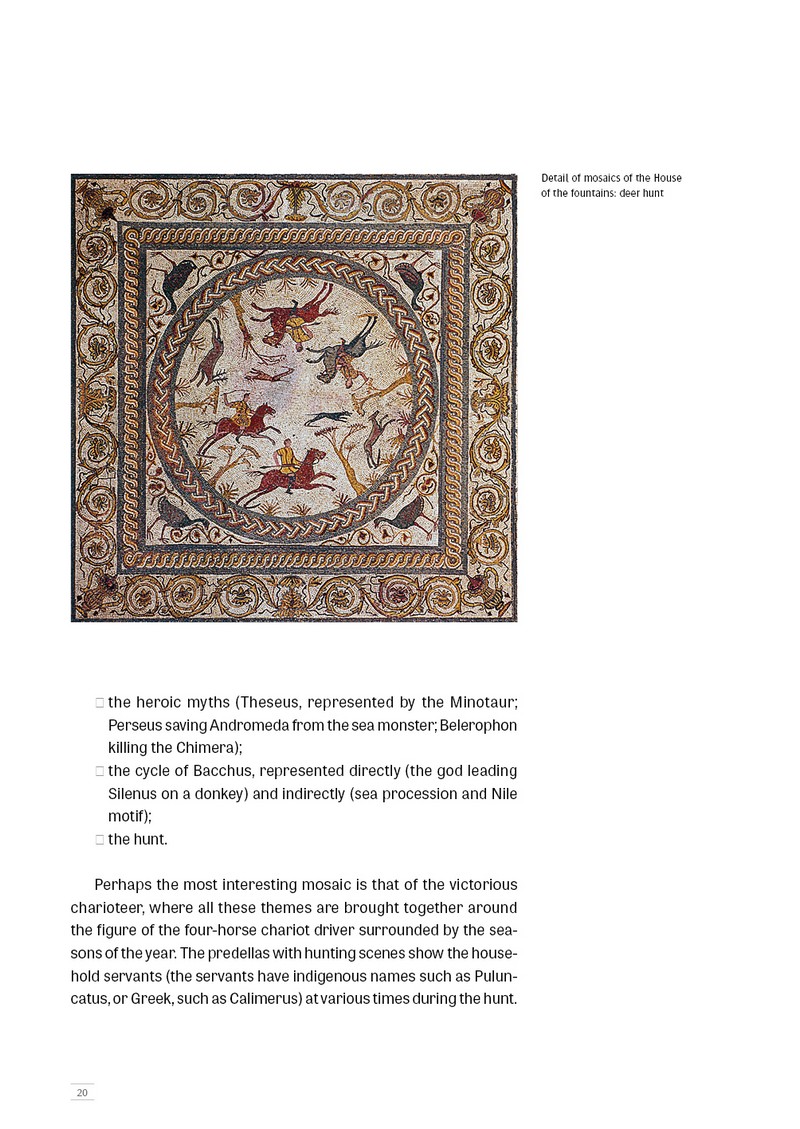 Detail of mosaics of the House of the fountains: deer hunt

□ the heroic myths (Theseus, represented by the Minotaur; Perseus saving Andromeda from the sea monster; Belerophon killing the Chimera);
□ the cycle of Bacchus, represented directly (the god leading Silenus on a donkey) and indirectly (sea procession and Nile motif);
□ the hunt.

Perhaps the most interesting mosaic is that of the victorious charioteer, where all these themes are brought together around the figure of the four-horse chariot driver surrounded by the seasons of the year. The predellas with hunting scenes show the household servants (the servants have indigenous names such as Puluncatus, or Greek, such as Calimerus) at various times during the hunt.

20